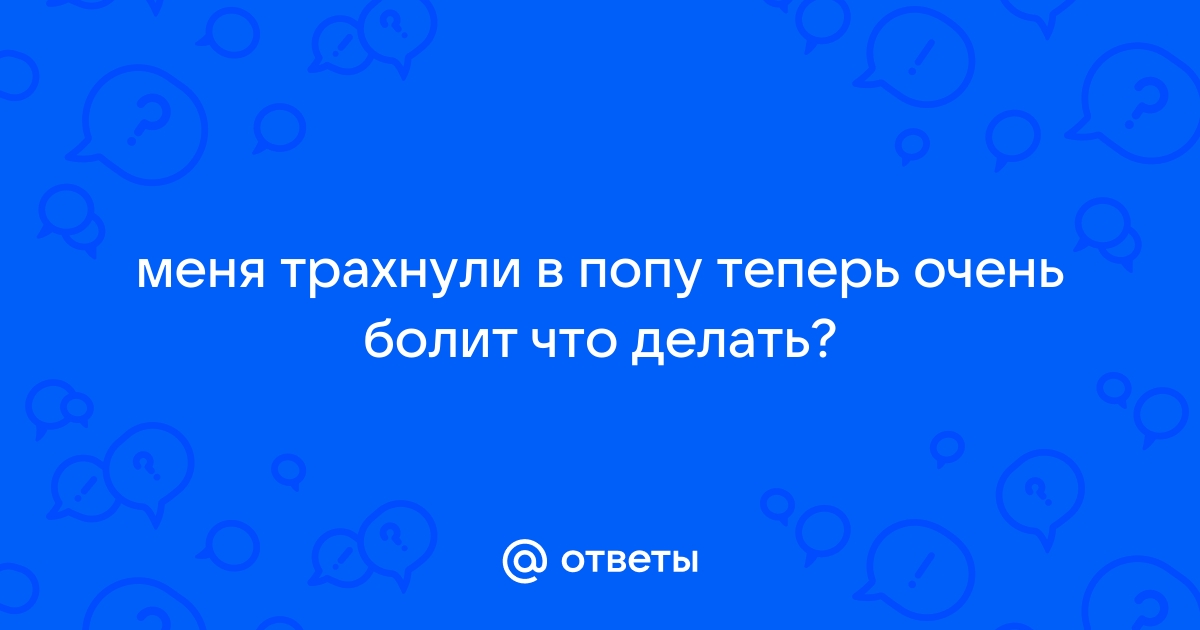 меня трахнули в попу теперь очень болит что делать?

@ ответы